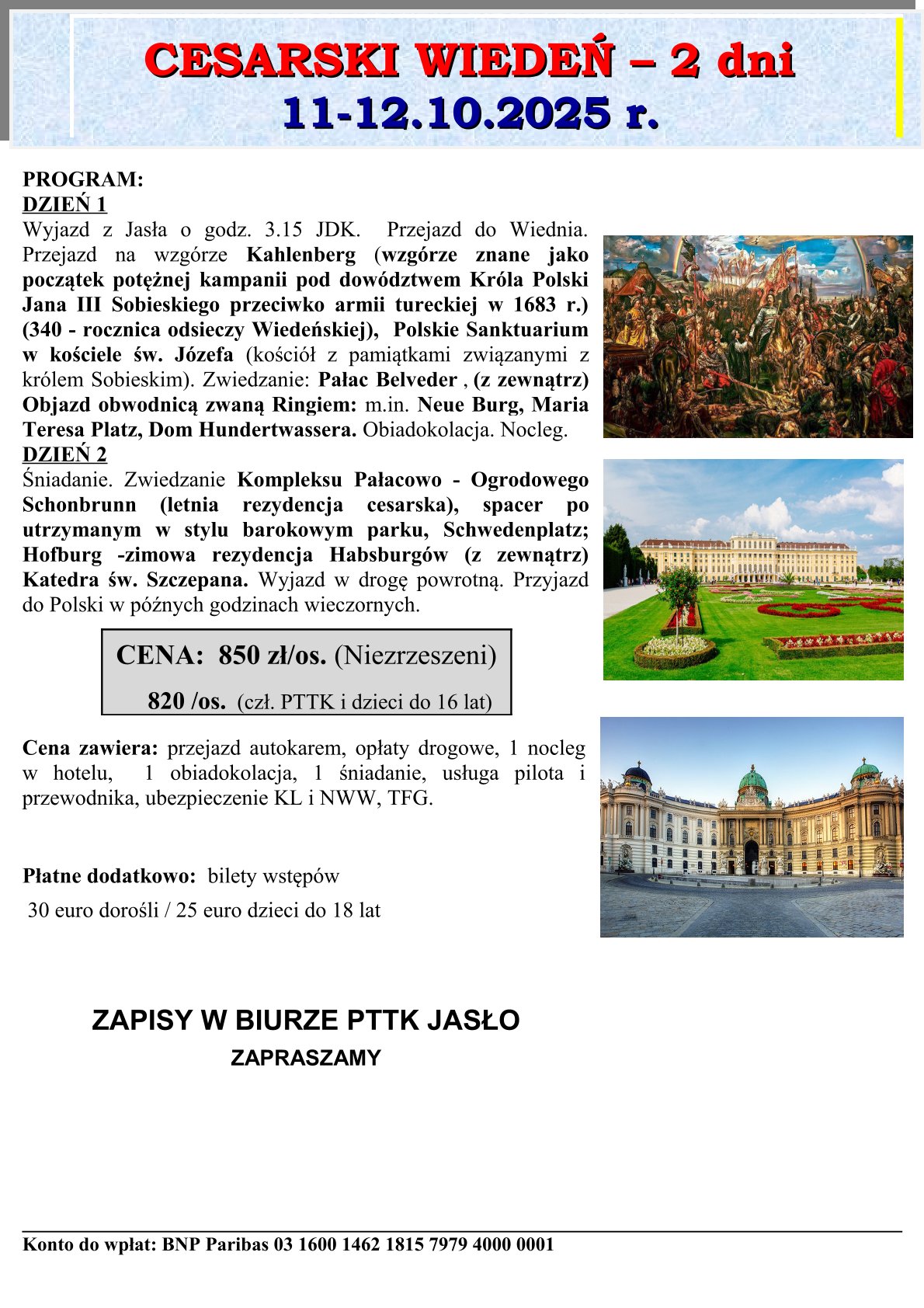 CESARSKI WIEDEŃ – 2 dni
11-12.10.2025 r.

PROGRAM:
DZIEŃ 1
Wyjazd z Jasła o godz. 3.15 JDK. Przejazd do Wiednia. Przejazd na wzgórze Kahlenberg (wzgórze znane jako początek potężnej kampanii pod dowództwem Króla Polski Jana III Sobieskiego przeciwko armii tureckiej w 1683 r.) (340 - rocznica odsieczy Wiedeńskiej), Polskie Sanktuarium w kościele św. Józefa (kościół z pamiątkami związanymi z królem Sobieskim). Zwiedzanie: Pałac Belveder , (z zewnątrz) Objazd obwodnicą zwaną Ringiem: m.in. Neue Burg, Maria Teresa Platz, Dom Hundertwassera. Obiadokolacja. Nocleg.
DZIEŃ 2
Śniadanie. Zwiedzanie Kompleksu Pałacowo - Ogrodowego Schonbrunn (letnia rezydencja cesarska), spacer po utrzymanym w stylu barokowym parku, Schwedenplatz; Hofburg -zimowa rezydencja Habsburgów (z zewnątrz) Katedra św. Szczepana. Wyjazd w drogę powrotną. Przyjazd do Polski w późnych godzinach wieczornych.

CENA: 850 zł/os. (Niezrzeszeni)
820 /os. (czł. PTTK i dzieci do 16 lat)

Cena zawiera: przejazd autokarem, opłaty drogowe, 1 nocleg w hotelu, 1 obiadokolacja, 1 śniadanie, usługa pilota i przewodnika, ubezpieczenie KL i NWW, TFG.

Płatne dodatkowo: bilety wstępów
30 euro dorośli / 25 euro dzieci do 18 lat

ZAPISY W BIURZE PTTK JASŁO
ZAPRASZAMY

Konto do wpłat: BNP Paribas 03 1600 1462 1815 7979 4000 0001